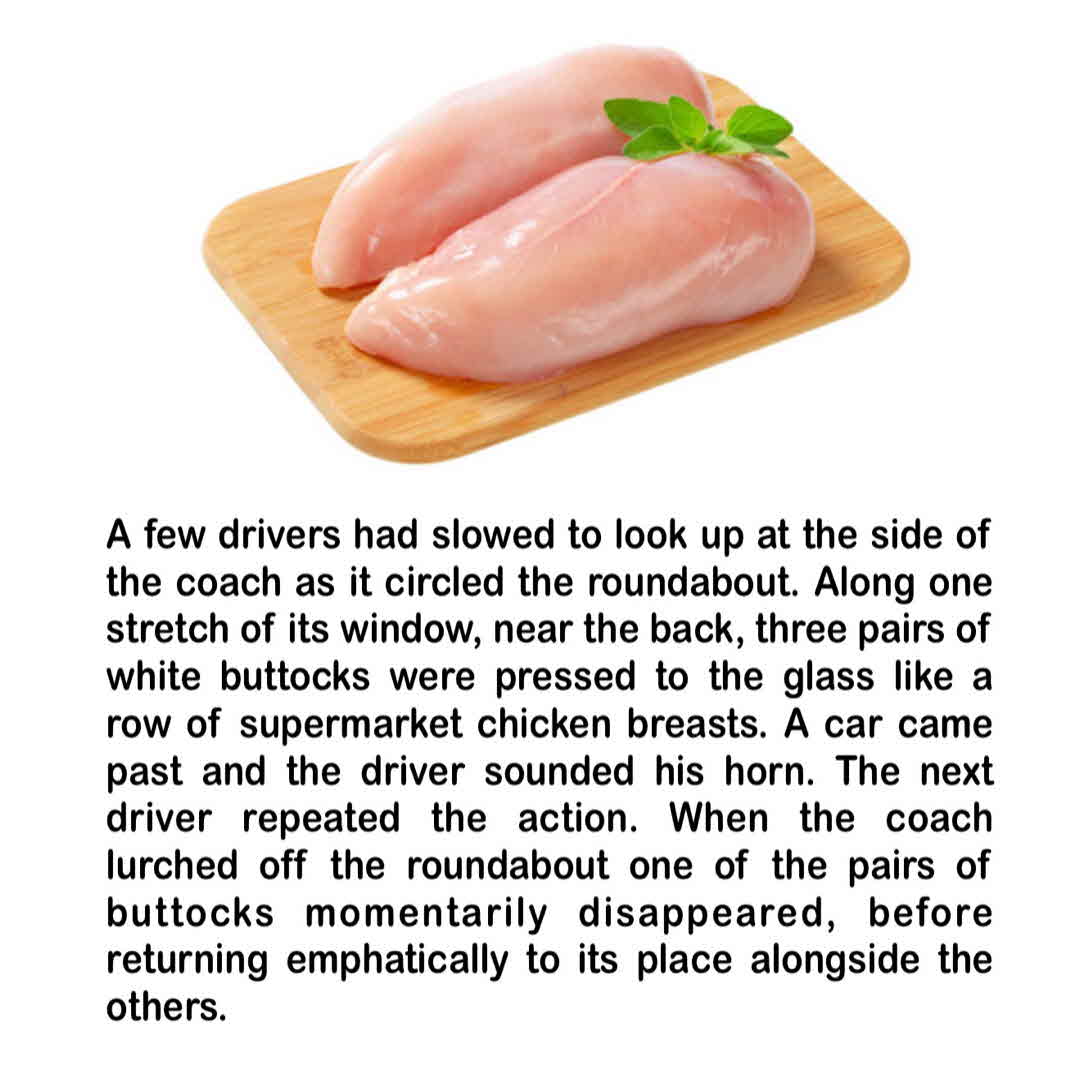 A few drivers had slowed to look up at the side of the coach as it circled the roundabout. Along one stretch of its window, near the back, three pairs of white buttocks were pressed to the glass like a row of supermarket chicken breasts. A car came past and the driver sounded his horn. The next driver repeated the action. When the coach lurched off the roundabout one of the pairs of buttocks momentarily disappeared, before returning emphatically to its place alongside the others.